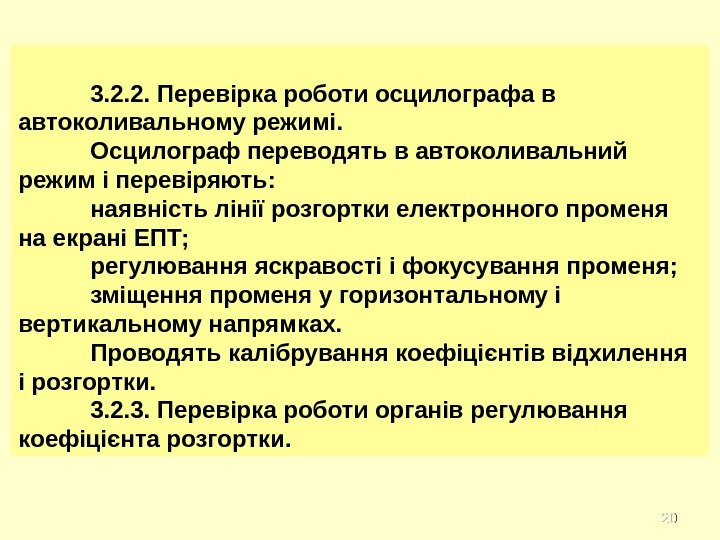 3.2.2. Перевірка роботи осцилографа в автоколивальному режимі.

Осцилограф переводять в автоколивальний режим і перевіряють:

наявність лінії розгортки електронного променя на екрані ЕПТ;

регулювання яскравості і фокусування променя;

зміщення променя у горизонтальному і вертикальному напрямках.

Проводять калібрування коефіцієнтів відхилення і розгортки.

3.2.3. Перевірка роботи органів регулювання коефіцієнта розгортки.

20